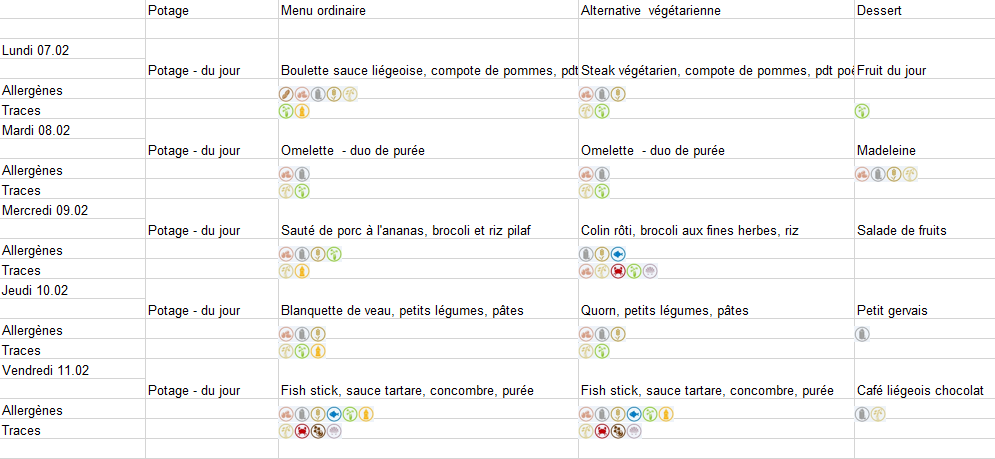 | | Potage | Menu ordinaire | Alternative végétarienne | Dessert |
|---|---|---|---|---|
| Lundi 07.02 | | | | |
| | Potage - du jour | Boulette sauce liégeoise, compote de pommes, pdt | Steak végétarien, compote de pommes, pdt po | Fruit du jour |
| Allergènes | | | | |
| Traces | | | | |
| Mardi 08.02 | | | | |
| | Potage - du jour | Omelette - duo de purée | Omelette - duo de purée | Madeleine |
| Allergènes | | | | |
| Traces | | | | |
| Mercredi 09.02 | | | | |
| | Potage - du jour | Sauté de porc à l'ananas, brocoli et riz pilaf | Colin rôti, brocoli aux fines herbes, riz | Salade de fruits |
| Allergènes | | | | |
| Traces | | | | |
| Jeudi 10.02 | | | | |
| | Potage - du jour | Blanquette de veau, petits légumes, pâtes | Quorn, petits légumes, pâtes | Petit gervais |
| Allergènes | | | | |
| Traces | | | | |
| Vendredi 11.02 | | | | |
| | Potage - du jour | Fish stick, sauce tartare, concombre, purée | Fish stick, sauce tartare, concombre, purée | Café liégeois chocolat |
| Allergènes | | | | |
| Traces | | | | |